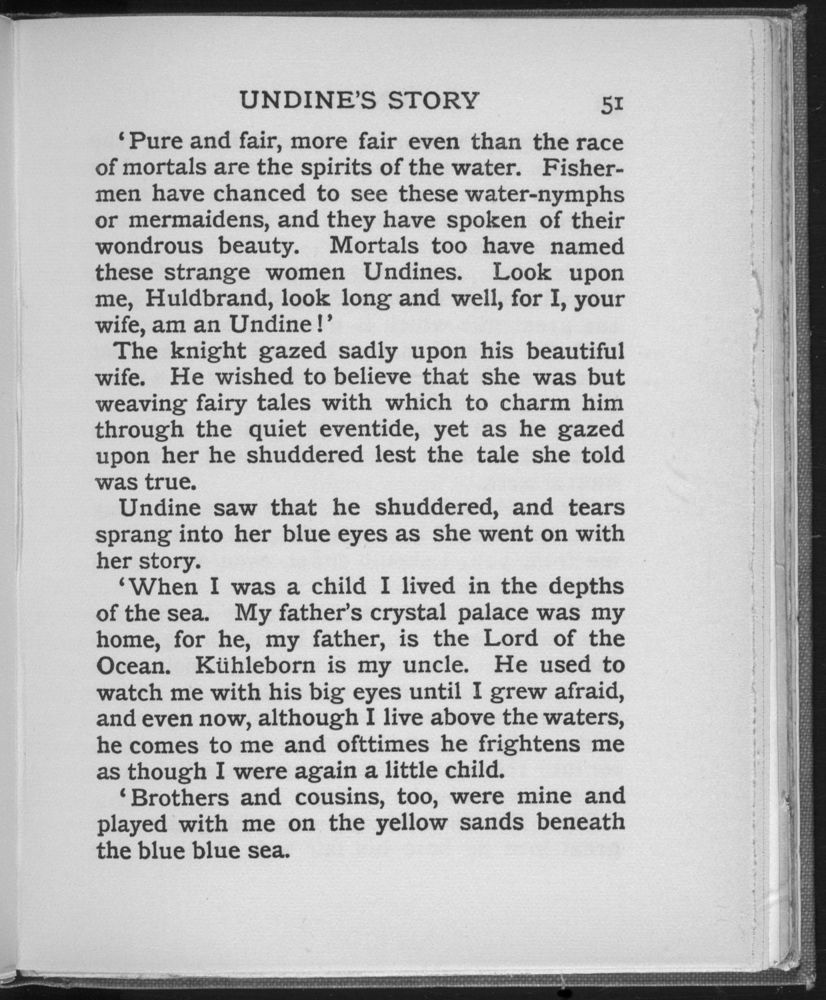 UNDINE'S STORY 51

'Pure and fair, more fair even than the race of mortals are the spirits of the water. Fishermen have chanced to see these water-nymphs or mermaidens, and they have spoken of their wondrous beauty. Mortals too have named these strange women Undines. Look upon me, Huldbrand, look long and well, for I, your wife, am an Undine!'

The knight gazed sadly upon his beautiful wife. He wished to believe that she was but weaving fairy tales with which to charm him through the quiet eventide, yet as he gazed upon her he shuddered lest the tale she told was true.

Undine saw that he shuddered, and tears sprang into her blue eyes as she went on with her story.

'When I was a child I lived in the depths of the sea. My father's crystal palace was my home, for he, my father, is the Lord of the Ocean. Kühleborn is my uncle. He used to watch me with his big eyes until I grew afraid, and even now, although I live above the waters, he comes to me and ofttimes he frightens me as though I were again a little child.

'Brothers and cousins, too, were mine and played with me on the yellow sands beneath the blue blue sea.